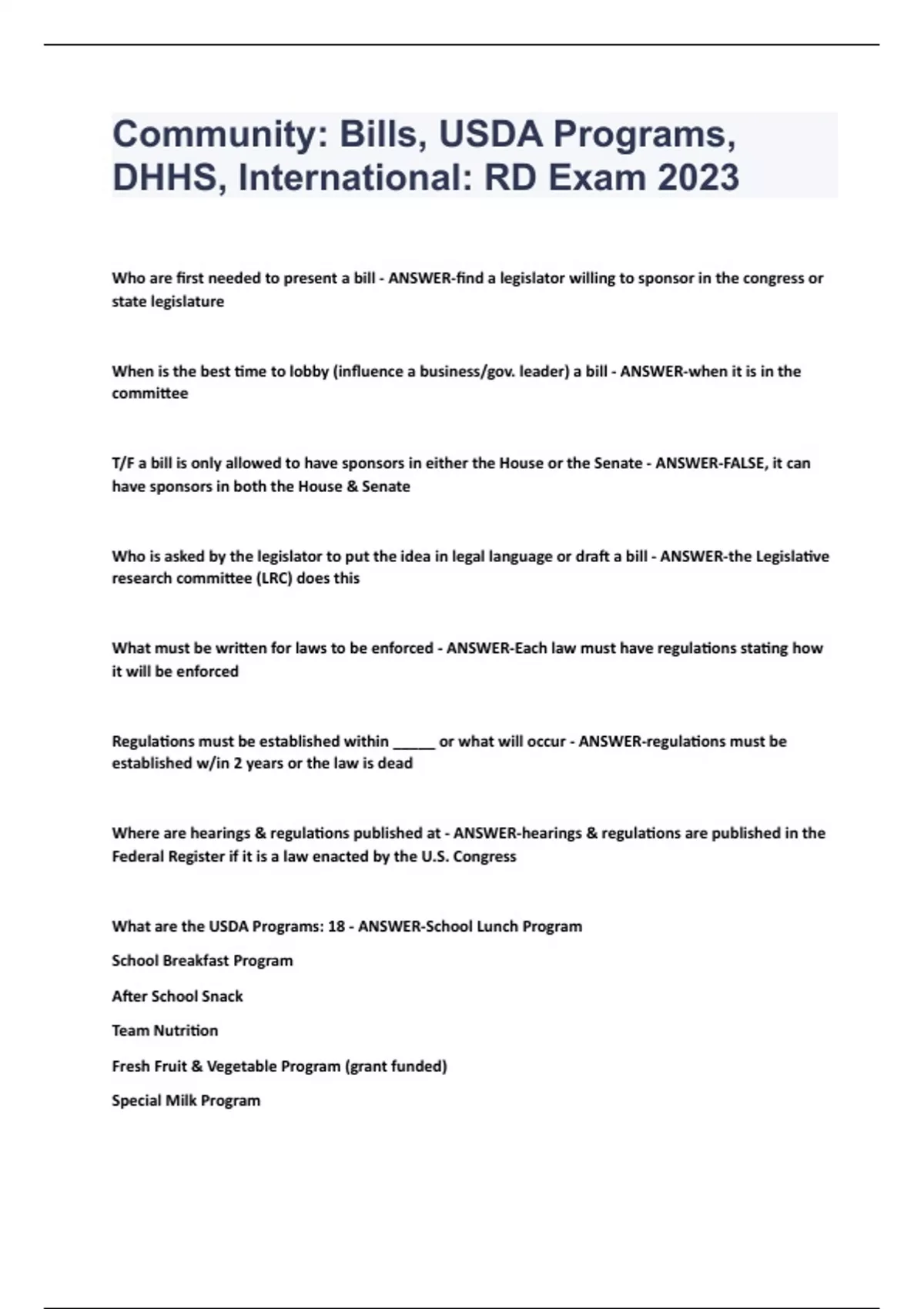 Community: Bills, USDA Programs, DHHS, International: RD Exam 2023

Who are first needed to present a bill - ANSWER-find a legislator willing to sponsor in the congress or state legislature

When is the best time to lobby (influence a business/gov. leader) a bill - ANSWER-when it is in the committee

T/F a bill is only allowed to have sponsors in either the House or the Senate - ANSWER-FALSE, it can have sponsors in both the House & Senate

Who is asked by the legislator to put the idea in legal language or draft a bill - ANSWER-the Legislative research committee (LRC) does this

What must be written for laws to be enforced - ANSWER-Each law must have regulations stating how it will be enforced

Regulations must be established within _____ or what will occur - ANSWER-regulations must be established w/in 2 years or the law is dead

Where are hearings & regulations published at - ANSWER-hearings & regulations are published in the Federal Register if it is a law enacted by the U.S. Congress

What are the USDA Programs: 18 - ANSWER-School Lunch Program

School Breakfast Program

After School Snack

Team Nutrition

Fresh Fruit & Vegetable Program (grant funded)

Special Milk Program